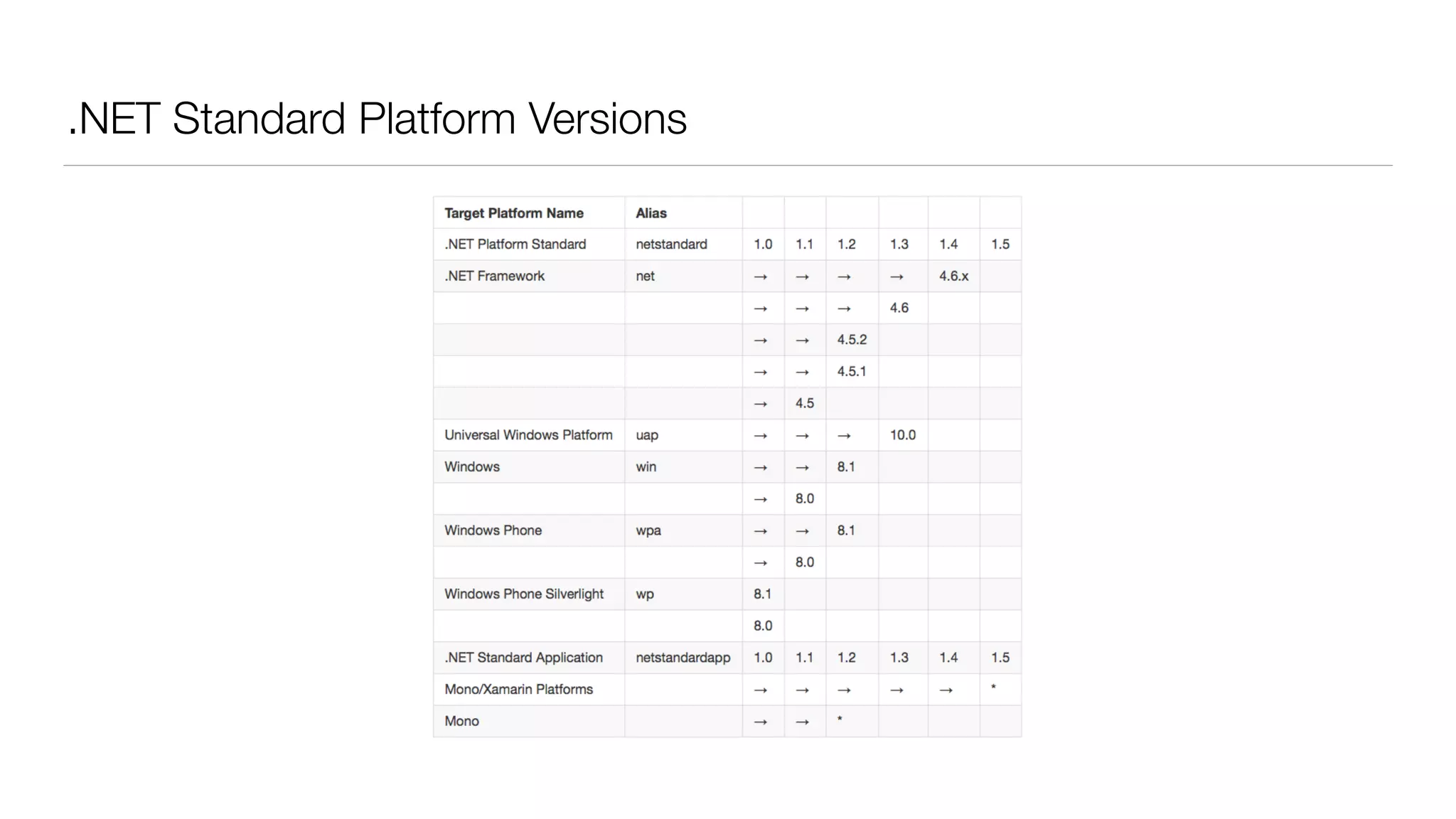 .NET Standard Platform Versions

| Target Platform Name | Alias | | | | | | |
|---|---|---|---|---|---|---|---|
| .NET Platform Standard | netstandard | 1.0 | 1.1 | 1.2 | 1.3 | 1.4 | 1.5 |
| .NET Framework | net | → | → | → | → | 4.6.x | |
| | | → | → | → | 4.6 | | |
| | | → | → | 4.5.2 | | | |
| | | → | → | 4.5.1 | | | |
| | | → | 4.5 | | | | |
| Universal Windows Platform | uap | → | → | → | 10.0 | | |
| Windows | win | → | → | 8.1 | | | |
| | | → | 8.0 | | | | |
| Windows Phone | wpa | → | → | 8.1 | | | |
| | | → | 8.0 | | | | |
| Windows Phone Silverlight | wp | 8.1 | | | | | |
| | | 8.0 | | | | | |
| .NET Standard Application | netstandardapp | 1.0 | 1.1 | 1.2 | 1.3 | 1.4 | 1.5 |
| Mono/Xamarin Platforms | | → | → | → | → | → | * |
| Mono | | → | → | * | | | |